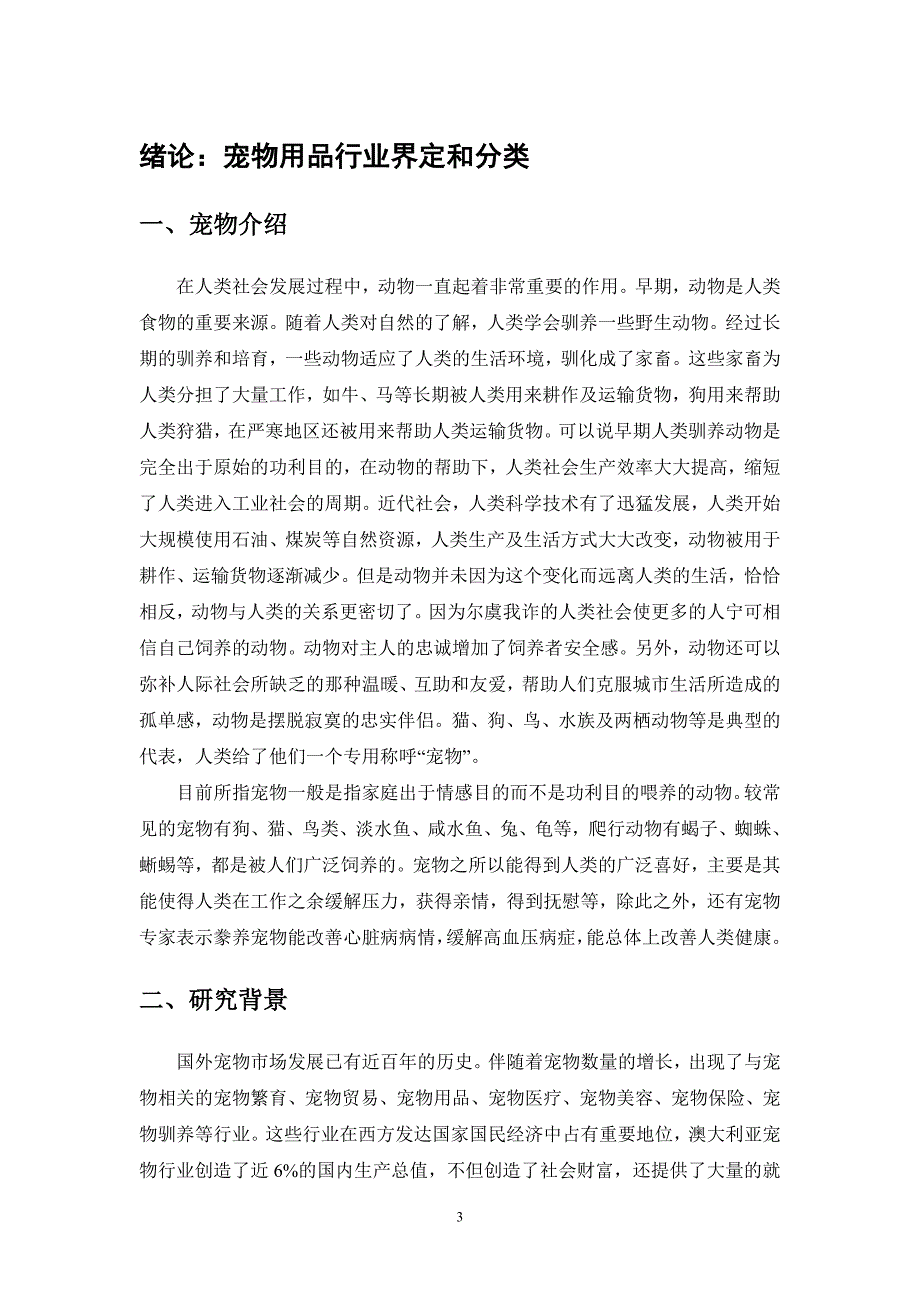 绪论：宠物用品行业界定和分类

一、宠物介绍

在人类社会发展过程中，动物一直起着非常重要的作用。早期，动物是人类食物的重要来源。随着人类对自然的了解，人类学会驯养一些野生动物。经过长期的驯养和培育，一些动物适应了人类的生活环境，驯化成了家畜。这些家畜为人类分担了大量工作，如牛、马等长期被人类用来耕作及运输货物，狗用来帮助人类狩猎，在严寒地区还被用来帮助人类运输货物。可以说早期人类驯养动物是完全出于原始的功利目的，在动物的帮助下，人类社会生产效率大大提高，缩短了人类进入工业社会的周期。近代社会，人类科学技术有了迅猛发展，人类开始大规模使用石油、煤炭等自然资源，人类生产及生活方式大大改变，动物被用于耕作、运输货物逐渐减少。但是动物并未因为这个变化而远离人类的生活，恰恰相反，动物与人类的关系更密切了。因为尔虞我诈的人类社会使更多的人宁可相信自己饲养的动物。动物对主人的忠诚增加了饲养者安全感。另外，动物还可以弥补人际社会所缺乏的那种温暖、互助和友爱，帮助人们克服城市生活所造成的孤单感，动物是摆脱寂寞的忠实伴侣。猫、狗、鸟、水族及两栖动物等是典型的代表，人类给了他们一个专用称呼“宠物”。

目前所指宠物一般是指家庭出于情感目的而不是功利目的喂养的动物。较常见的宠物有狗、猫、鸟类、淡水鱼、咸水鱼、兔、龟等，爬行动物有蝎子、蜘蛛、蜥蜴等，都是被人们广泛饲养的。宠物之所以能得到人类的广泛喜好，主要是其能使得人类在工作之余缓解压力，获得亲情，得到抚慰等，除此之外，还有宠物专家表示豢养宠物能改善心脏病病情，缓解高血压病症，能总体上改善人类健康。

二、研究背景

国外宠物市场发展已有近百年的历史。伴随着宠物数量的增长，出现了与宠物相关的宠物繁育、宠物贸易、宠物用品、宠物医疗、宠物美容、宠物保险、宠物驯养等行业。这些行业在西方发达国家国民经济中占有重要地位，澳大利亚宠物行业创造了近 6%的国内生产总值，不但创造了社会财富，还提供了大量的就

3